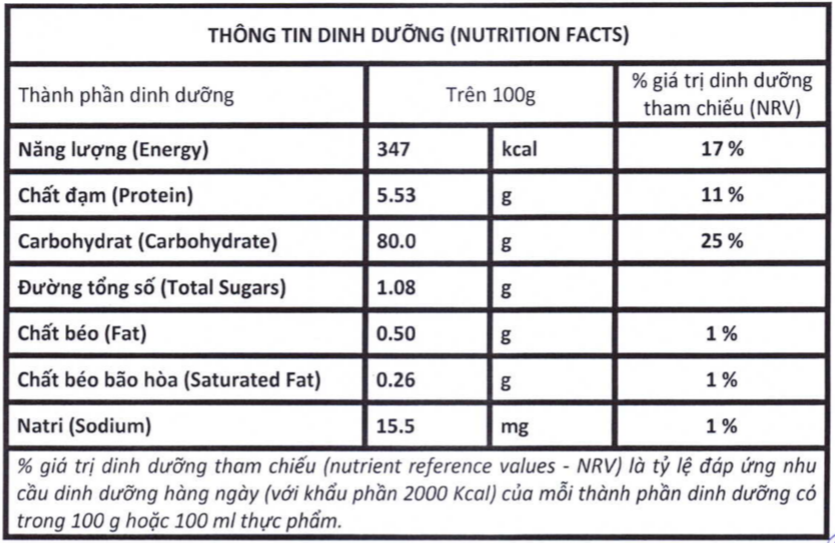 THÔNG TIN DINH DƯỠNG (NUTRITION FACTS)

| Thành phần dinh dưỡng | Trên 100g | | % giá trị dinh dưỡng tham chiếu (NRV) |
|---|---|---|---|
| Năng lượng (Energy) | 347 | kcal | 17 % |
| Chất đạm (Protein) | 5.53 | g | 11 % |
| Carbohydrat (Carbohydrate) | 80.0 | g | 25 % |
| Đường tổng số (Total Sugars) | 1.08 | g | |
| Chất béo (Fat) | 0.50 | g | 1 % |
| Chất béo bão hòa (Saturated Fat) | 0.26 | g | 1 % |
| Natri (Sodium) | 15.5 | mg | 1 % |

% giá trị dinh dưỡng tham chiếu (nutrient reference values - NRV) là tỷ lệ đáp ứng nhu cầu dinh dưỡng hàng ngày (với khẩu phần 2000 Kcal) của mỗi thành phần dinh dưỡng có trong 100 g hoặc 100 ml thực phẩm.